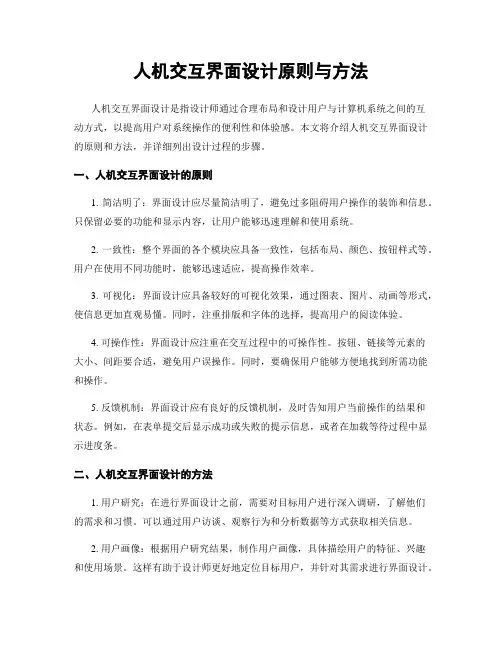 人机交互界面设计原则与方法

人机交互界面设计是指设计师通过合理布局和设计用户与计算机系统之间的互动方式，以提高用户对系统操作的便利性和体验感。本文将介绍人机交互界面设计的原则和方法，并详细列出设计过程的步骤。

一、人机交互界面设计的原则

1. 简洁明了：界面设计应尽量简洁明了，避免过多阻碍用户操作的装饰和信息。只保留必要的功能和显示内容，让用户能够迅速理解和使用系统。

2. 一致性：整个界面的各个模块应具备一致性，包括布局、颜色、按钮样式等。用户在使用不同功能时，能够迅速适应，提高操作效率。

3. 可视化：界面设计应具备较好的可视化效果，通过图表、图片、动画等形式，使信息更加直观易懂。同时，注重排版和字体的选择，提高用户的阅读体验。

4. 可操作性：界面设计应注重在交互过程中的可操作性。按钮、链接等元素的大小、间距要合适，避免用户误操作。同时，要确保用户能够方便地找到所需功能和操作。

5. 反馈机制：界面设计应有良好的反馈机制，及时告知用户当前操作的结果和状态。例如，在表单提交后显示成功或失败的提示信息，或者在加载等待过程中显示进度条。

二、人机交互界面设计的方法

1. 用户研究：在进行界面设计之前，需要对目标用户进行深入调研，了解他们的需求和习惯。可以通过用户访谈、观察行为和分析数据等方式获取相关信息。

2. 用户画像：根据用户研究结果，制作用户画像，具体描绘用户的特征、兴趣和使用场景。这样有助于设计师更好地定位目标用户，并针对其需求进行界面设计。